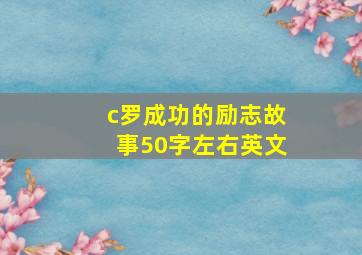 c罗成功的励志故事50字左右英文